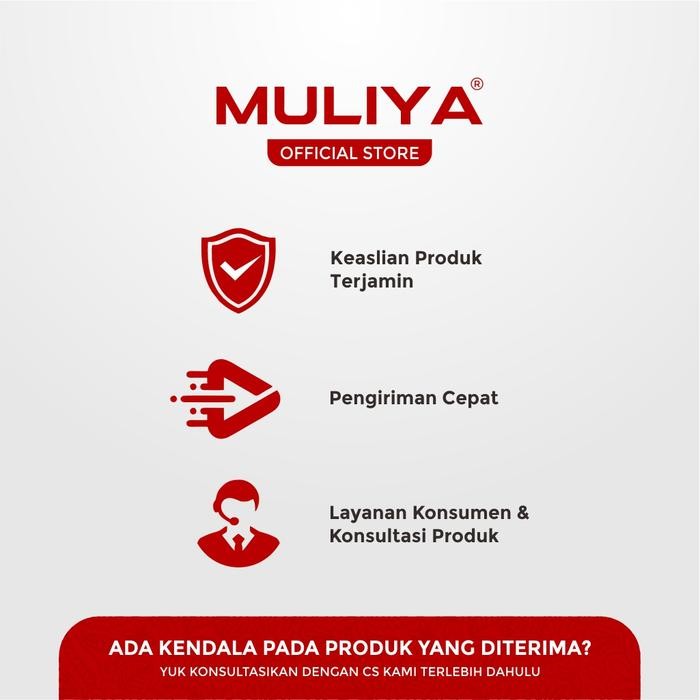 MULIYA®
OFFICIAL STORE

Keaslian Produk Terjamin

Pengiriman Cepat

Layanan Konsumen & Konsultasi Produk

ADA KENDALA PADA PRODUK YANG DITERIMA?
YUK KONSULTASIKAN DENGAN CS KAMI TERLEBIH DAHULU